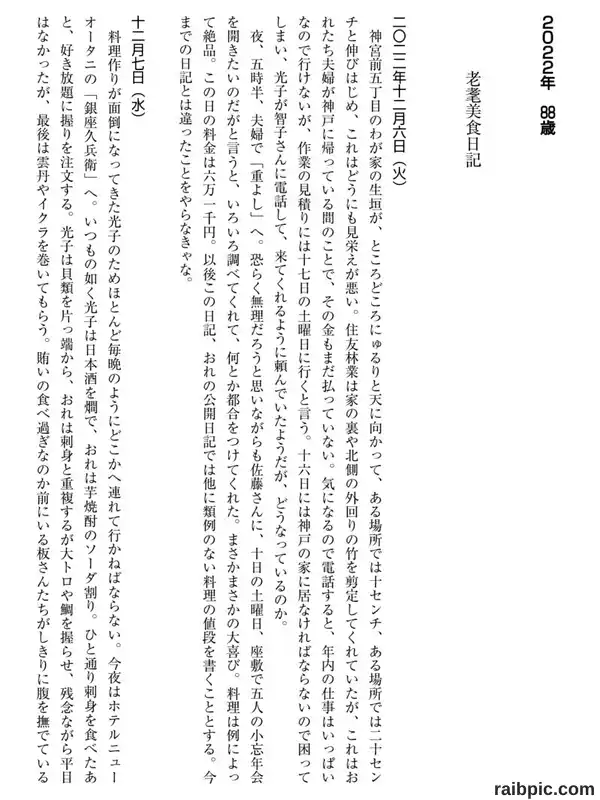 2022年　88歳

老耄美食日記

二〇二二年十二月六日（火）

神宮前五丁目のわが家の生垣が、ところどころにゅるりと天に向かって、ある場所では十センチ、ある場所では二十センチと伸びはじめ、これはどうにも見栄えが悪い。住友林業は家の裏や北側の外回りの竹を剪定してくれていたが、これはおれたち夫婦が神戸に帰っている間のことで、その金もまだ払っていない。気になるので電話すると、年内の仕事はいっぱいなので行けないが、作業の見積りには十七日の土曜日に行くと言う。十六日には神戸の家に居なければならないので困ってしまい、光子が智子さんに電話して、来てくれるように頼んでいたようだが、どうなっているのか。

夜、五時半、夫婦で「重よし」へ。恐らく無理だろうと思いながらも佐藤さんに、十日の土曜日、座敷で五人の小忘年会を開きたいのだがと言うと、いろいろ調べてくれて、何とか都合をつけてくれた。まさかまさかの大喜び。料理は例によって絶品。この日の料金は六万一千円。以後この日記、おれの公開日記では他に類例のない料理の値段を書くこととする。今までの日記とは違ったことをやらなきゃな。

十二月七日（水）

料理作りが面倒になってきた光子のためほとんど毎晩のようにどこかへ連れて行かねばならない。今夜はホテルニューオータニの「銀座久兵衛」へ。いつもの如く光子は日本酒を燗で、おれは芋焼酎のソーダ割り。ひと通り刺身を食べたあと、好き放題に握りを注文する。光子は貝類を片っ端から、おれは刺身と重複するが大トロや鯛を握らせ、残念ながら平目はなかったが、最後は雲丹やイクラを巻いてもらう。賄いの食べ過ぎなのか前にいる板さんたちがしきりに腹を撫でている

raibpic.com